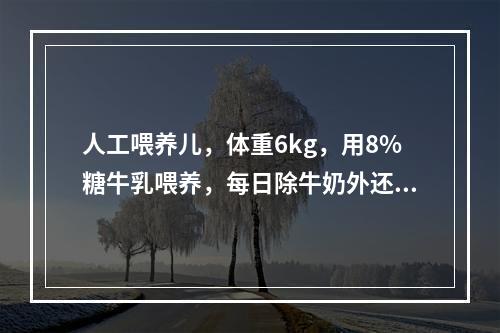 人工喂养儿，体重6kg，用8%糖牛乳喂养，每日除牛奶外还...